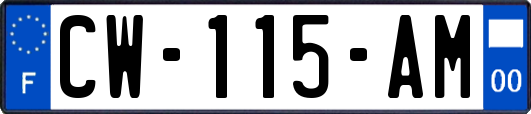 F
CW-115-AM
00